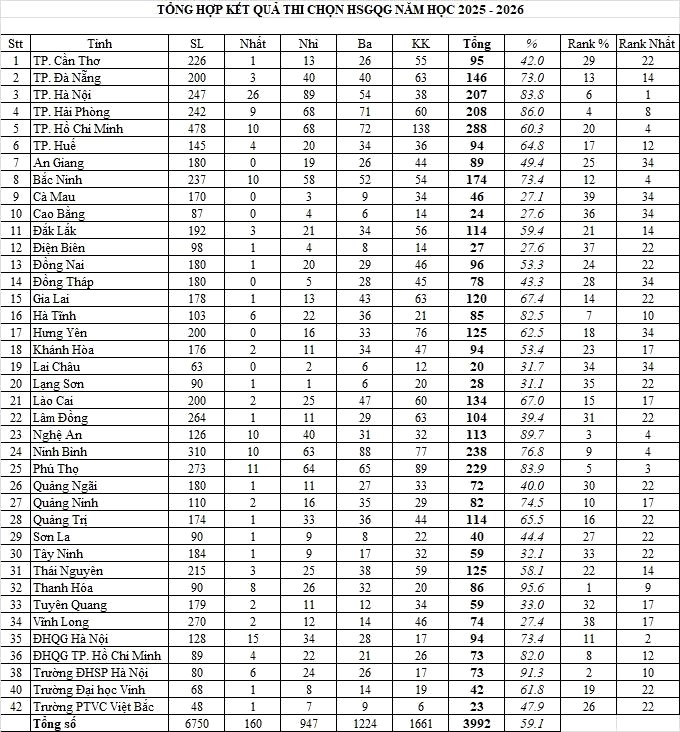 TỔNG HỢP KẾT QUẢ THI CHỌN HSGQG NĂM HỌC 2025 - 2026

| Stt | Tỉnh | SL | Nhất | Nhì | Ba | KK | Tổng | % | Rank % | Rank Nhất |
|---|---|---|---|---|---|---|---|---|---|---|
| 1 | TP. Cần Thơ | 226 | 1 | 13 | 26 | 55 | 95 | 42.0 | 29 | 22 |
| 2 | TP. Đà Nẵng | 200 | 3 | 40 | 40 | 63 | 146 | 73.0 | 13 | 14 |
| 3 | TP. Hà Nội | 247 | 26 | 89 | 54 | 38 | 207 | 83.8 | 6 | 1 |
| 4 | TP. Hải Phòng | 242 | 9 | 68 | 71 | 60 | 208 | 86.0 | 4 | 8 |
| 5 | TP. Hồ Chí Minh | 478 | 10 | 68 | 72 | 138 | 288 | 60.3 | 20 | 4 |
| 6 | TP. Huế | 145 | 4 | 20 | 34 | 36 | 94 | 64.8 | 17 | 12 |
| 7 | An Giang | 180 | 0 | 19 | 26 | 44 | 89 | 49.4 | 25 | 34 |
| 8 | Bắc Ninh | 237 | 10 | 58 | 52 | 54 | 174 | 73.4 | 12 | 4 |
| 9 | Cà Mau | 170 | 0 | 3 | 9 | 34 | 46 | 27.1 | 39 | 34 |
| 10 | Cao Bằng | 87 | 0 | 4 | 6 | 14 | 24 | 27.6 | 36 | 34 |
| 11 | Đắk Lắk | 192 | 3 | 21 | 34 | 56 | 114 | 59.4 | 21 | 14 |
| 12 | Điện Biên | 98 | 1 | 4 | 8 | 14 | 27 | 27.6 | 37 | 22 |
| 13 | Đồng Nai | 180 | 1 | 20 | 29 | 46 | 96 | 53.3 | 24 | 22 |
| 14 | Đồng Tháp | 180 | 0 | 5 | 28 | 45 | 78 | 43.3 | 28 | 34 |
| 15 | Gia Lai | 178 | 1 | 13 | 43 | 63 | 120 | 67.4 | 14 | 22 |
| 16 | Hà Tĩnh | 103 | 6 | 22 | 36 | 21 | 85 | 82.5 | 7 | 10 |
| 17 | Hưng Yên | 200 | 0 | 16 | 33 | 76 | 125 | 62.5 | 18 | 34 |
| 18 | Khánh Hòa | 176 | 2 | 11 | 34 | 47 | 94 | 53.4 | 23 | 17 |
| 19 | Lai Châu | 63 | 0 | 2 | 6 | 12 | 20 | 31.7 | 34 | 34 |
| 20 | Lạng Sơn | 90 | 1 | 1 | 6 | 20 | 28 | 31.1 | 35 | 22 |
| 21 | Lào Cai | 200 | 2 | 25 | 47 | 60 | 134 | 67.0 | 15 | 17 |
| 22 | Lâm Đồng | 264 | 1 | 11 | 29 | 63 | 104 | 39.4 | 31 | 22 |
| 23 | Nghệ An | 126 | 10 | 40 | 31 | 32 | 113 | 89.7 | 3 | 4 |
| 24 | Ninh Bình | 310 | 10 | 63 | 88 | 77 | 238 | 76.8 | 9 | 4 |
| 25 | Phú Thọ | 273 | 11 | 64 | 65 | 89 | 229 | 83.9 | 5 | 3 |
| 26 | Quảng Ngãi | 180 | 1 | 11 | 27 | 33 | 72 | 40.0 | 30 | 22 |
| 27 | Quảng Ninh | 110 | 2 | 16 | 35 | 29 | 82 | 74.5 | 10 | 17 |
| 28 | Quảng Trị | 174 | 1 | 33 | 36 | 44 | 114 | 65.5 | 16 | 22 |
| 29 | Sơn La | 90 | 1 | 9 | 8 | 22 | 40 | 44.4 | 27 | 22 |
| 30 | Tây Ninh | 184 | 1 | 9 | 17 | 32 | 59 | 32.1 | 33 | 22 |
| 31 | Thái Nguyên | 215 | 3 | 25 | 38 | 59 | 125 | 58.1 | 22 | 14 |
| 32 | Thanh Hóa | 90 | 8 | 26 | 32 | 20 | 86 | 95.6 | 1 | 9 |
| 33 | Tuyên Quang | 179 | 2 | 11 | 12 | 34 | 59 | 33.0 | 32 | 17 |
| 34 | Vĩnh Long | 270 | 2 | 12 | 14 | 46 | 74 | 27.4 | 38 | 17 |
| 35 | ĐHQG Hà Nội | 128 | 15 | 34 | 28 | 17 | 94 | 73.4 | 11 | 2 |
| 36 | ĐHQG TP. Hồ Chí Minh | 89 | 4 | 22 | 21 | 26 | 73 | 82.0 | 8 | 12 |
| 38 | Trường ĐHSP Hà Nội | 80 | 6 | 24 | 26 | 17 | 73 | 91.3 | 2 | 10 |
| 40 | Trường Đại học Vinh | 68 | 1 | 8 | 14 | 19 | 42 | 61.8 | 19 | 22 |
| 42 | Trường PTVC Việt Bắc | 48 | 1 | 7 | 9 | 6 | 23 | 47.9 | 26 | 22 |
|  | Tổng số | 6750 | 160 | 947 | 1224 | 1661 | 3992 | 59.1 |  |  |